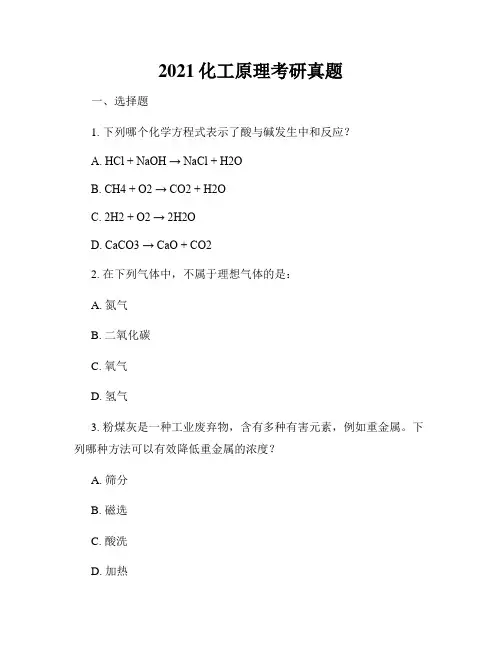 2021 化工原理考研真题

一、选择题

1. 下列哪个化学方程式表示了酸与碱发生中和反应？

A. HCl + NaOH → NaCl + H2O

B. CH4 + O2 → CO2 + H2O

C. 2H2 + O2 → 2H2O

D. CaCO3 → CaO + CO2

2. 在下列气体中，不属于理想气体的是：

A. 氮气

B. 二氧化碳

C. 氧气

D. 氢气

3. 粉煤灰是一种工业废弃物，含有多种有害元素，例如重金属。下列哪种方法可以有效降低重金属的浓度？

A. 筛分

B. 磁选

C. 酸洗

D. 加热